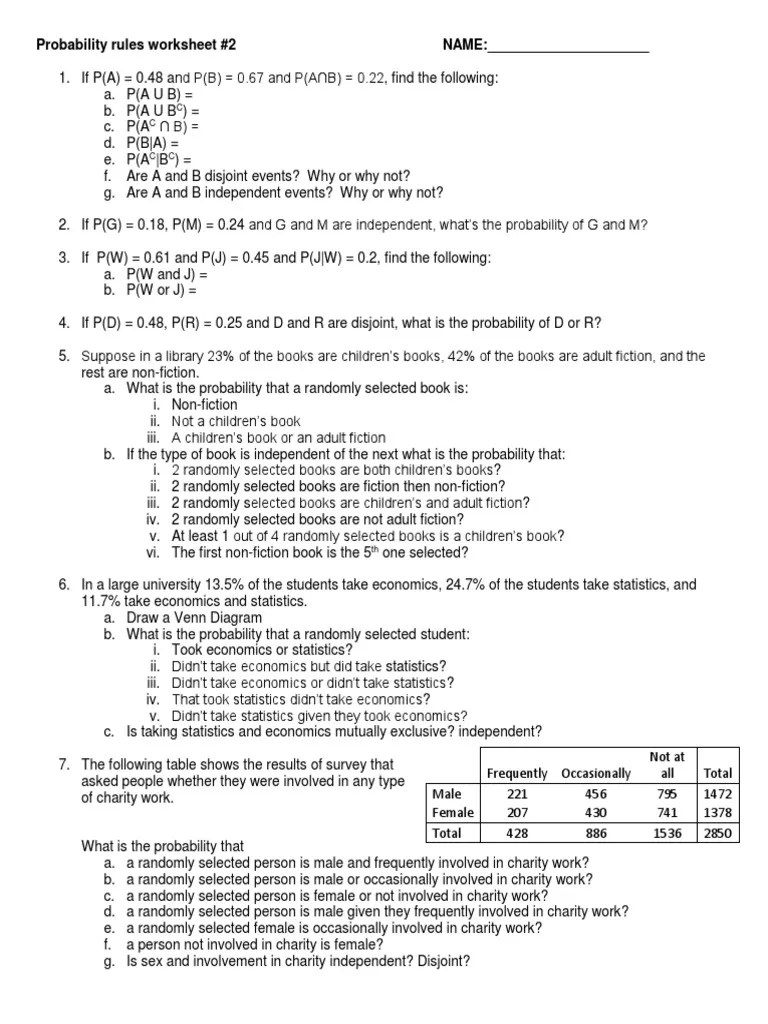 Probability rules worksheet #2 NAME:_____________________

1. If P(A) = 0.48 and P(B) = 0.67 and P(A∩B) = 0.22, find the following:
a. P(A U B) =
b. P(A U $B^C$) =
c. P($A^C$ ∩ B) =
d. P(B|A) =
e. P($A^C$|$B^C$) =
f. Are A and B disjoint events? Why or why not?
g. Are A and B independent events? Why or why not?

2. If P(G) = 0.18, P(M) = 0.24 and G and M are independent, what's the probability of G and M?

3. If P(W) = 0.61 and P(J) = 0.45 and P(J|W) = 0.2, find the following:
a. P(W and J) =
b. P(W or J) =

4. If P(D) = 0.48, P(R) = 0.25 and D and R are disjoint, what is the probability of D or R?

5. Suppose in a library 23% of the books are children's books, 42% of the books are adult fiction, and the rest are non-fiction.
a. What is the probability that a randomly selected book is:
i. Non-fiction
ii. Not a children's book
iii. A children's book or an adult fiction
b. If the type of book is independent of the next what is the probability that:
i. 2 randomly selected books are both children's books?
ii. 2 randomly selected books are fiction then non-fiction?
iii. 2 randomly selected books are children's and adult fiction?
iv. 2 randomly selected books are not adult fiction?
v. At least 1 out of 4 randomly selected books is a children's book?
vi. The first non-fiction book is the $5^{th}$ one selected?

6. In a large university 13.5% of the students take economics, 24.7% of the students take statistics, and 11.7% take economics and statistics.
a. Draw a Venn Diagram
b. What is the probability that a randomly selected student:
i. Took economics or statistics?
ii. Didn't take economics but did take statistics?
iii. Didn't take economics or didn't take statistics?
iv. That took statistics didn't take economics?
v. Didn't take statistics given they took economics?
c. Is taking statistics and economics mutually exclusive? independent?

7. The following table shows the results of survey that asked people whether they were involved in any type of charity work.

| | Frequently | Occasionally | Not at all | Total |
|---|---|---|---|---|
| Male | 221 | 456 | 795 | 1472 |
| Female | 207 | 430 | 741 | 1378 |
| Total | 428 | 886 | 1536 | 2850 |

What is the probability that
a. a randomly selected person is male and frequently involved in charity work?
b. a randomly selected person is male or occasionally involved in charity work?
c. a randomly selected person is female or not involved in charity work?
d. a randomly selected person is male given they frequently involved in charity work?
e. a randomly selected female is occasionally involved in charity work?
f. a person not involved in charity is female?
g. Is sex and involvement in charity independent? Disjoint?